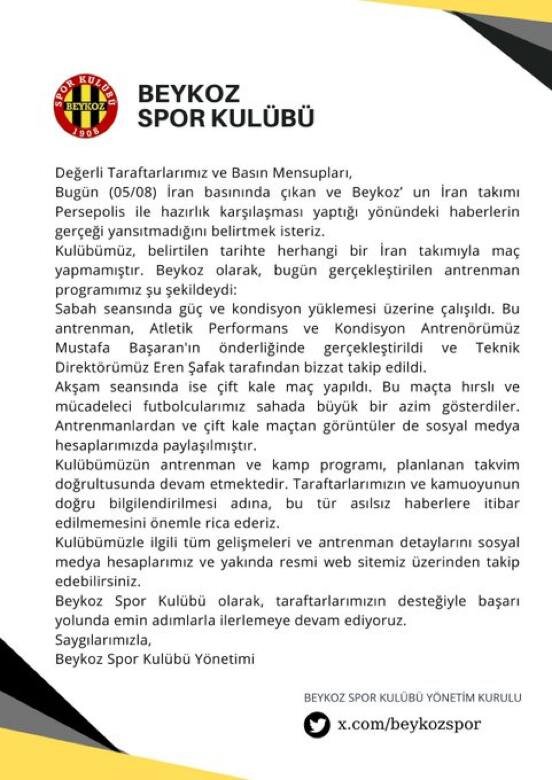 SPOR KULÜBÜ
BEYKOZ
1908

BEYKOZ
SPOR KULÜBÜ

Değerli Taraftarlarımız ve Basın Mensupları,
Bugün (05/08) İran basınında çıkan ve Beykoz' un İran takımı Persepolis ile hazırlık karşılaşması yaptığı yönündeki haberlerin gerçeği yansıtmadığını belirtmek isteriz.
Kulübümüz, belirtilen tarihte herhangi bir İran takımıyla maç yapmamıştır. Beykoz olarak, bugün gerçekleştirilen antrenman programımız şu şekildeydi:
Sabah seansında güç ve kondisyon yüklemesi üzerine çalışıldı. Bu antrenman, Atletik Performans ve Kondisyon Antrenörümüz Mustafa Başaran'ın önderliğinde gerçekleştirildi ve Teknik Direktörümüz Eren Şafak tarafından bizzat takip edildi.
Akşam seansında ise çift kale maç yapıldı. Bu maçta hırslı ve mücadeleci futbolcularımız sahada büyük bir azim gösterdiler. Antrenmanlardan ve çift kale maçtan görüntüler de sosyal medya hesaplarımızda paylaşılmıştır.
Kulübümüzün antrenman ve kamp programı, planlanan takvim doğrultusunda devam etmektedir. Taraftarlarımızın ve kamuoyunun doğru bilgilendirilmesi adına, bu tür asılsız haberlere itibar edilmemesini önemle rica ederiz.
Kulübümüzle ilgili tüm gelişmeleri ve antrenman detaylarını sosyal medya hesaplarımız ve yakında resmi web sitemiz üzerinden takip edebilirsiniz.
Beykoz Spor Kulübü olarak, taraftarlarımızın desteğiyle başarı yolunda emin adımlarla ilerlemeye devam ediyoruz.
Saygılarımızla,
Beykoz Spor Kulübü Yönetimi

BEYKOZ SPOR KULÜBÜ YÖNETİM KURULU
x.com/beykozspor